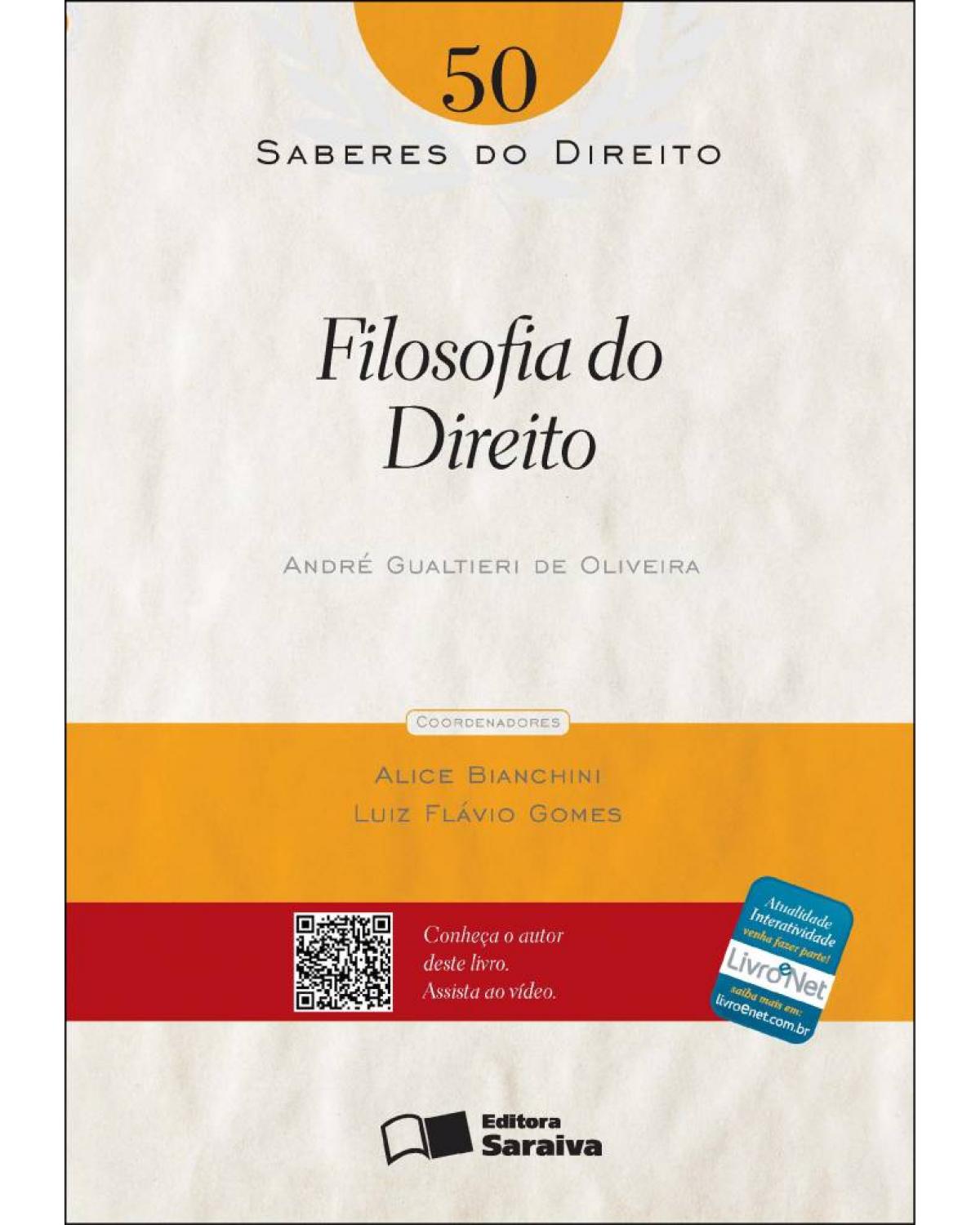 50

SABERES DO DIREITO

Filosofia do Direito

ANDRÉ GUALTIERI DE OLIVEIRA

COORDENADORES

ALICE BIANCHINI
LUIZ FLÁVIO GOMES

Conheça o autor deste livro. Assista ao vídeo.

Atualidade Interatividade venha fazer parte! LivroeNet saiba mais em: livroenet.com.br

Editora Saraiva